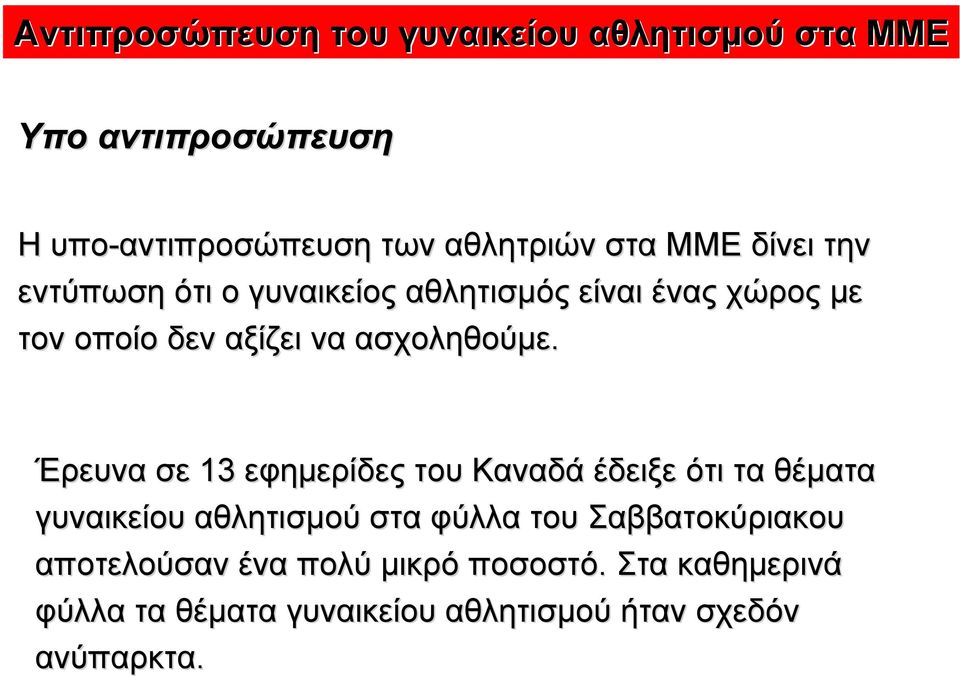 Αντιπροσώπευση του γυναικείου αθλητισμού στα ΜΜΕ

Υπο αντιπροσώπευση

Η υπο-αντιπροσώπευση των αθλητριών στα ΜΜΕ δίνει την εντύπωση ότι ο γυναικείος αθλητισμός είναι ένας χώρος με τον οποίο δεν αξίζει να ασχοληθούμε.

Έρευνα σε 13 εφημερίδες του Καναδά έδειξε ότι τα θέματα γυναικείου αθλητισμού στα φύλλα του Σαββατοκύριακου αποτελούσαν ένα πολύ μικρό ποσοστό. Στα καθημερινά φύλλα τα θέματα γυναικείου αθλητισμού ήταν σχεδόν ανύπαρκτα.